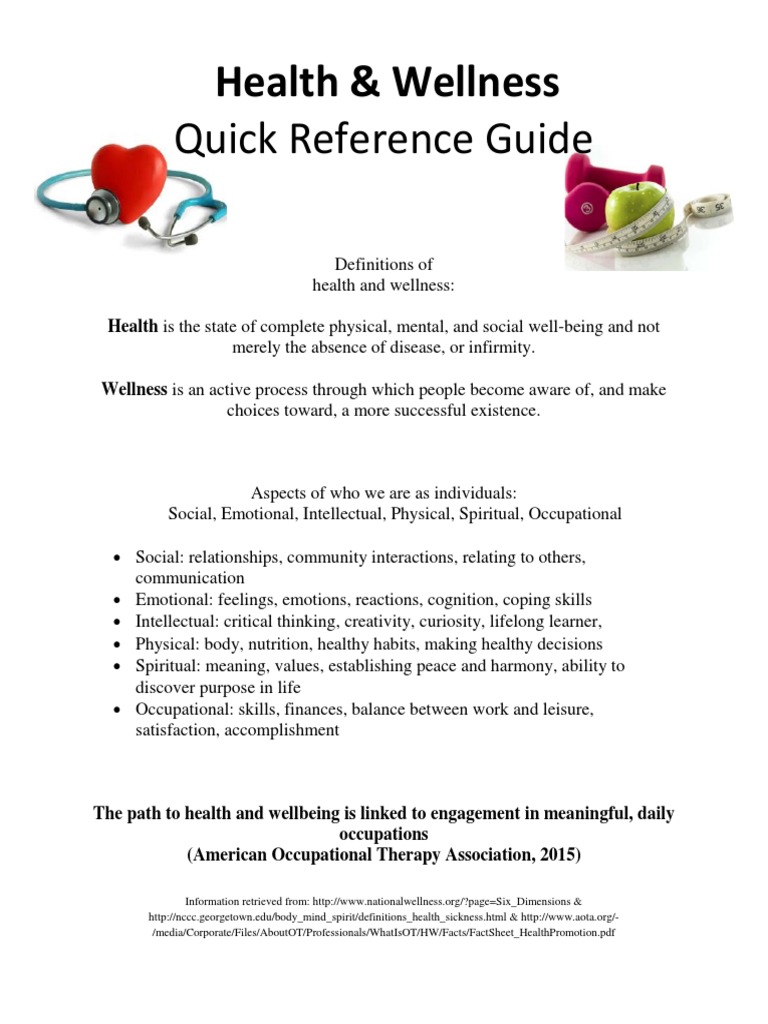 Health & Wellness
Quick Reference Guide

Definitions of
health and wellness:

Health is the state of complete physical, mental, and social well-being and not merely the absence of disease, or infirmity.

Wellness is an active process through which people become aware of, and make choices toward, a more successful existence.

Aspects of who we are as individuals:
Social, Emotional, Intellectual, Physical, Spiritual, Occupational

• Social: relationships, community interactions, relating to others, communication
• Emotional: feelings, emotions, reactions, cognition, coping skills
• Intellectual: critical thinking, creativity, curiosity, lifelong learner,
• Physical: body, nutrition, healthy habits, making healthy decisions
• Spiritual: meaning, values, establishing peace and harmony, ability to discover purpose in life
• Occupational: skills, finances, balance between work and leisure, satisfaction, accomplishment

The path to health and wellbeing is linked to engagement in meaningful, daily occupations
(American Occupational Therapy Association, 2015)

Information retrieved from: http://www.nationalwellness.org/?page=Six_Dimensions & http://nccc.georgetown.edu/body_mind_spirit/definitions_health_sickness.html & http://www.aota.org/-/media/Corporate/Files/AboutOT/Professionals/WhatIsOT/HW/Facts/FactSheet_HealthPromotion.pdf